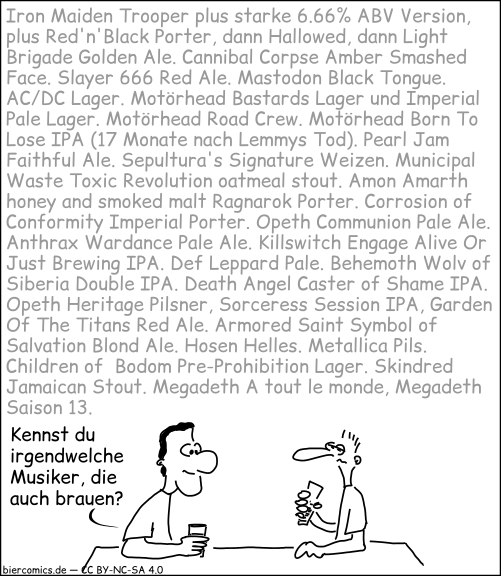 Iron Maiden Trooper plus starke 6.66% ABV Version, plus Red'n'Black Porter, dann Hallowed, dann Light Brigade Golden Ale. Cannibal Corpse Amber Smashed Face. Slayer 666 Red Ale. Mastodon Black Tongue. AC/DC Lager. Motörhead Bastards Lager und Imperial Pale Lager. Motörhead Road Crew. Motörhead Born To Lose IPA (17 Monate nach Lemmys Tod). Pearl Jam Faithful Ale. Sepultura's Signature Weizen. Municipal Waste Toxic Revolution oatmeal stout. Amon Amarth honey and smoked malt Ragnarok Porter. Corrosion of Conformity Imperial Porter. Opeth Communion Pale Ale. Anthrax Wardance Pale Ale. Killswitch Engage Alive Or Just Brewing IPA. Def Leppard Pale. Behemoth Wolv of Siberia Double IPA. Death Angel Caster of Shame IPA. Opeth Heritage Pilsner, Sorceress Session IPA, Garden Of The Titans Red Ale. Armored Saint Symbol of Salvation Blond Ale. Hosen Helles. Metallica Pils. Children of Bodom Pre-Prohibition Lager. Skindred Jamaican Stout. Megadeth A tout le monde, Megadeth Saison 13.

Kennst du irgendwelche Musiker, die auch brauen?

biercomics.de — CC BY-NC-SA 4.0